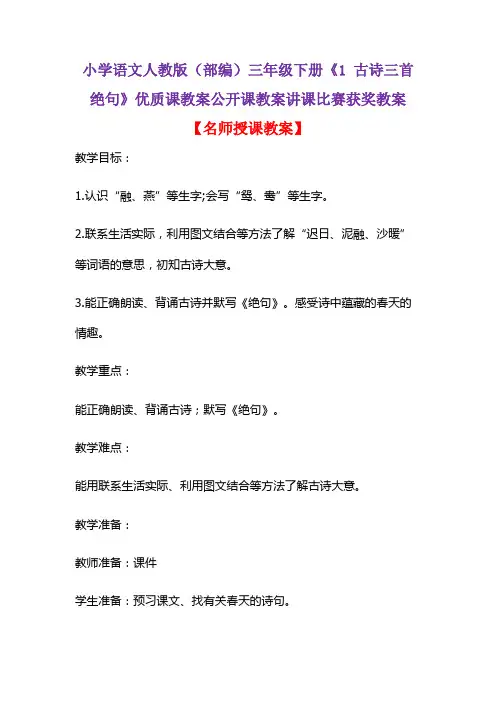 小学语文人教版（部编）三年级下册《1 古诗三首 绝句》优质课教案公开课教案讲课比赛获奖教案

【名师授课教案】

教学目标：

1.认识“融、燕”等生字;会写“鸳、鸯”等生字。

2.联系生活实际，利用图文结合等方法了解“迟日、泥融、沙暖”等词语的意思，初知古诗大意。

3.能正确朗读、背诵古诗并默写《绝句》。感受诗中蕴藏的春天的情趣。

教学重点：

能正确朗读、背诵古诗；默写《绝句》。

教学难点：

能用联系生活实际、利用图文结合等方法了解古诗大意。

教学准备：

教师准备：课件

学生准备：预习课文、找有关春天的诗句。